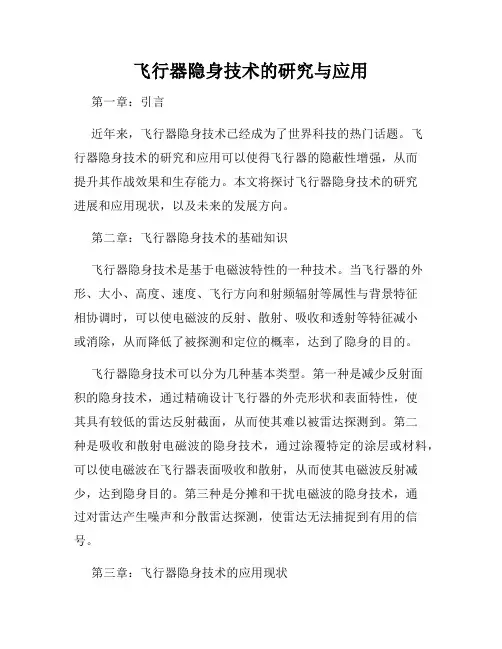 飞行器隐身技术的研究与应用

第一章：引言

近年来，飞行器隐身技术已经成为了世界科技的热门话题。飞行器隐身技术的研究和应用可以使得飞行器的隐蔽性增强，从而提升其作战效果和生存能力。本文将探讨飞行器隐身技术的研究进展和应用现状，以及未来的发展方向。

第二章：飞行器隐身技术的基础知识

飞行器隐身技术是基于电磁波特性的一种技术。当飞行器的外形、大小、高度、速度、飞行方向和射频辐射等属性与背景特征相协调时，可以使电磁波的反射、散射、吸收和透射等特征减小或消除，从而降低了被探测和定位的概率，达到了隐身的目的。

飞行器隐身技术可以分为几种基本类型。第一种是减少反射面积的隐身技术，通过精确设计飞行器的外壳形状和表面特性，使其具有较低的雷达反射截面，从而使其难以被雷达探测到。第二种是吸收和散射电磁波的隐身技术，通过涂覆特定的涂层或材料，可以使电磁波在飞行器表面吸收和散射，从而使其电磁波反射减少，达到隐身目的。第三种是分摊和干扰电磁波的隐身技术，通过对雷达产生噪声和分散雷达探测，使雷达无法捕捉到有用的信号。

第三章：飞行器隐身技术的应用现状